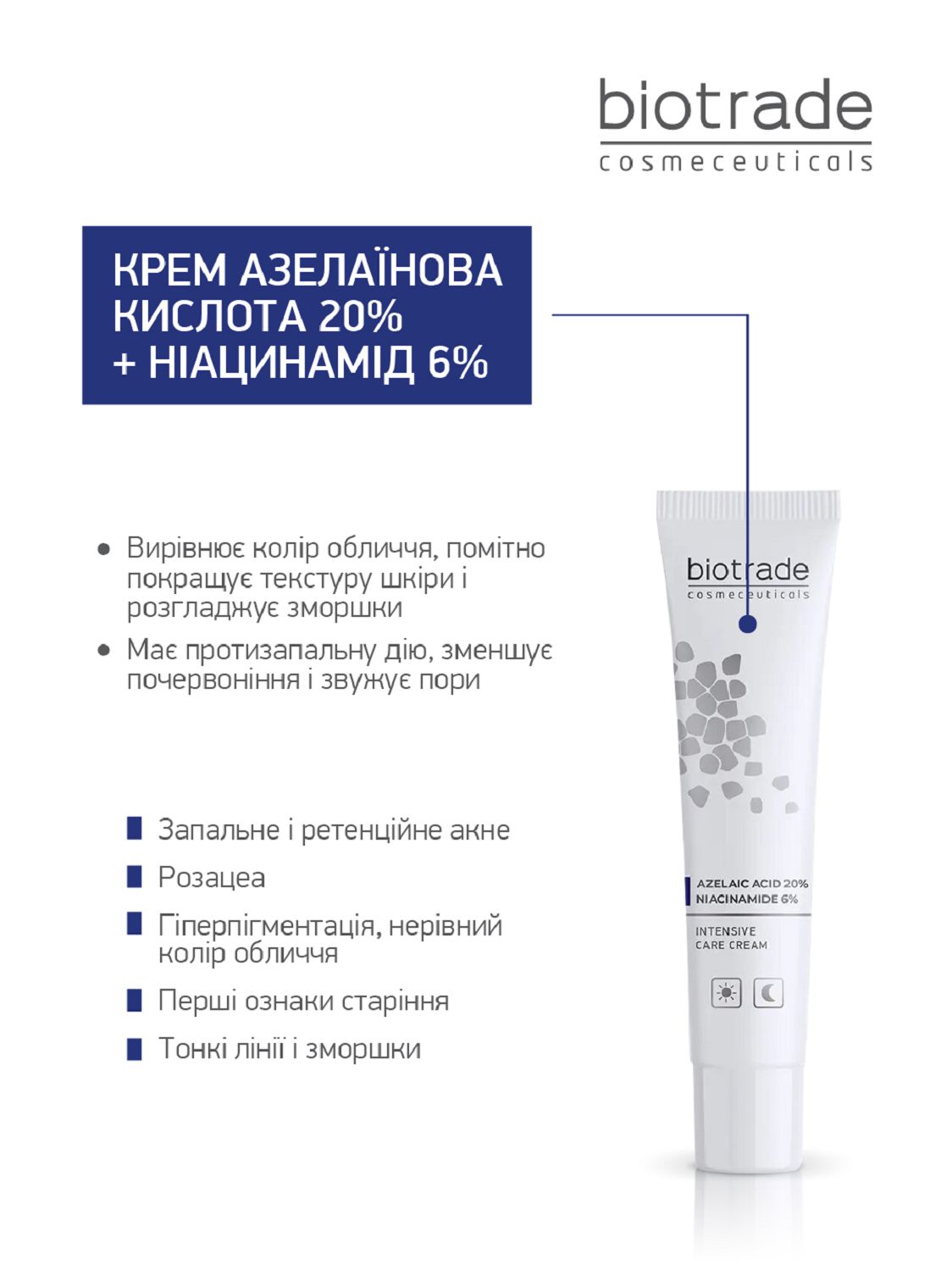 biotrade
cosmeceuticals

КРЕМ АЗЕЛАЇНОВА КИСЛОТА 20% + НІАЦИНАМІД 6%

• Вирівнює колір обличчя, помітно покращує текстуру шкіри і розгладжує зморшки
• Має протизапальну дію, зменшує почервоніння і звужує пори

Запальне і ретенційне акне
Розацеа
Гіперпігментація, нерівний колір обличчя
Перші ознаки старіння
Тонкі лінії і зморшки

biotrade
cosmeceuticals

AZELAIC ACID 20%
NIACINAMIDE 6%

INTENSIVE
CARE CREAM